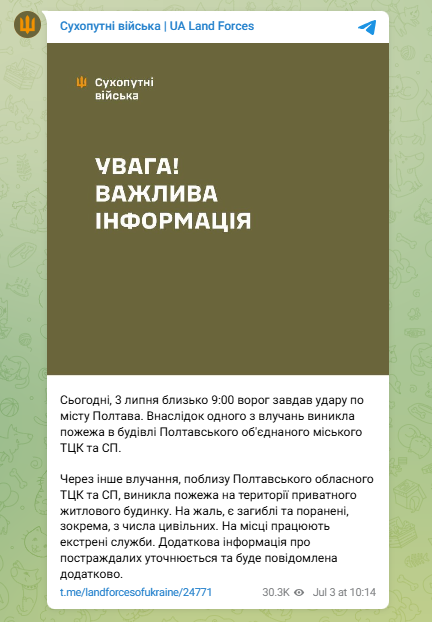 Сухопутні війська | UA Land Forces

Сухопутні війська

УВАГА! ВАЖЛИВА ІНФОРМАЦІЯ

Сьогодні, 3 липня близько 9:00 ворог завдав удару по місту Полтава. Внаслідок одного з влучань виникла пожежа в будівлі Полтавського об'єднаного міського ТЦК та СП.

Через інше влучання, поблизу Полтавського обласного ТЦК та СП, виникла пожежа на території приватного житлового будинку. На жаль, є загиблі та поранені, зокрема, з числа цивільних. На місці працюють екстрені служби. Додаткова інформація про постраждалих уточнюється та буде повідомлена додатково.

t.me/landforcesofukraine/24771 30.3K Jul 3 at 10:14